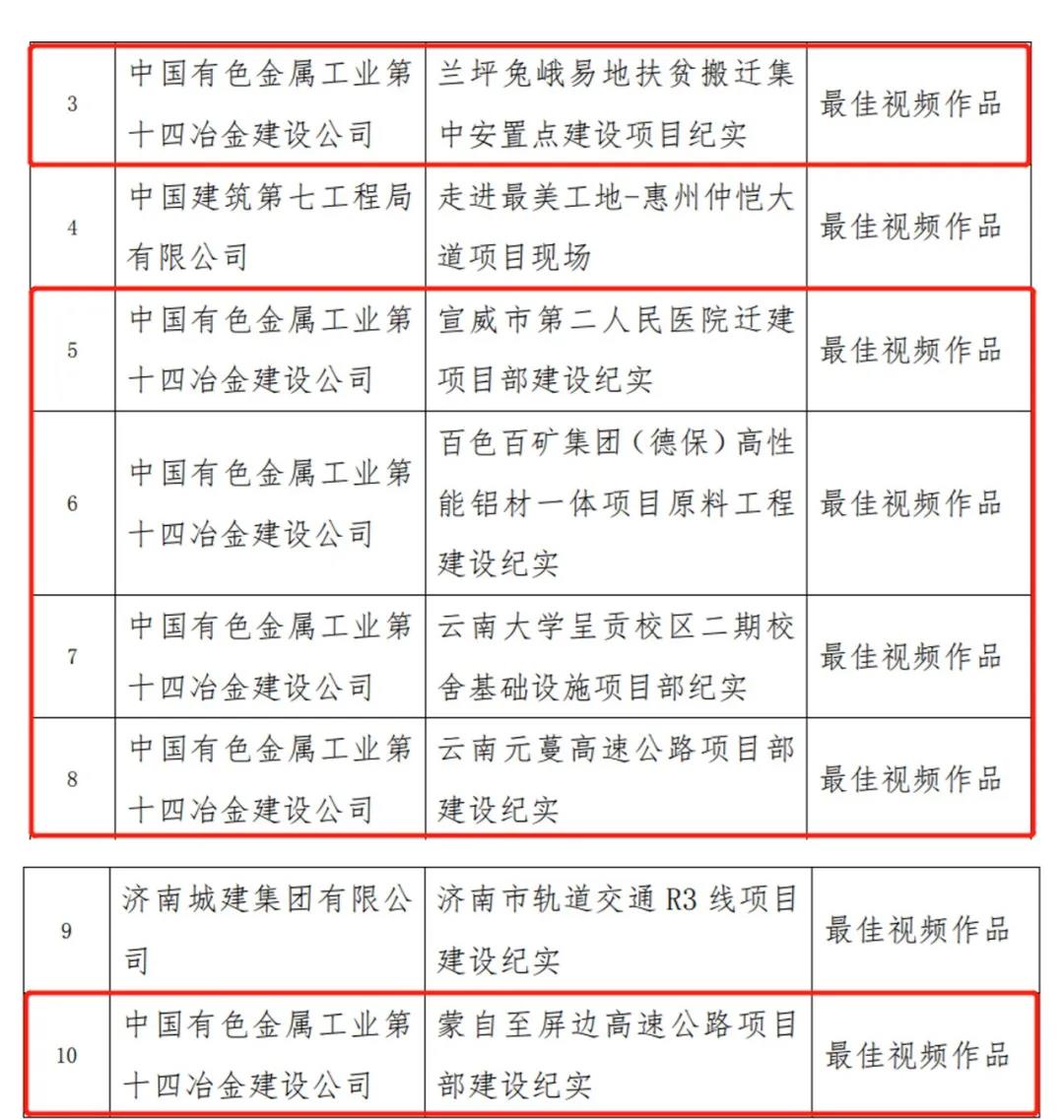 | 3 | 中国有色金属工业第十四冶金建设公司 | 兰坪兔峨易地扶贫搬迁集中安置点建设项目纪实 | 最佳视频作品 |
|---|---|---|---|
| 4 | 中国建筑第七工程局有限公司 | 走进最美工地-惠州仲恺大道项目现场 | 最佳视频作品 |
| 5 | 中国有色金属工业第十四冶金建设公司 | 宣威市第二人民医院迁建项目部建设纪实 | 最佳视频作品 |
| 6 | 中国有色金属工业第十四冶金建设公司 | 百色百矿集团（德保）高性能铝材一体项目原料工程建设纪实 | 最佳视频作品 |
| 7 | 中国有色金属工业第十四冶金建设公司 | 云南大学呈贡校区二期校舍基础设施项目部纪实 | 最佳视频作品 |
| 8 | 中国有色金属工业第十四冶金建设公司 | 云南元蔓高速公路项目部建设纪实 | 最佳视频作品 |

| 9 | 济南城建集团有限公司 | 济南市轨道交通 R3 线项目建设纪实 | 最佳视频作品 |
|---|---|---|---|
| 10 | 中国有色金属工业第十四冶金建设公司 | 蒙自至屏边高速公路项目部建设纪实 | 最佳视频作品 |